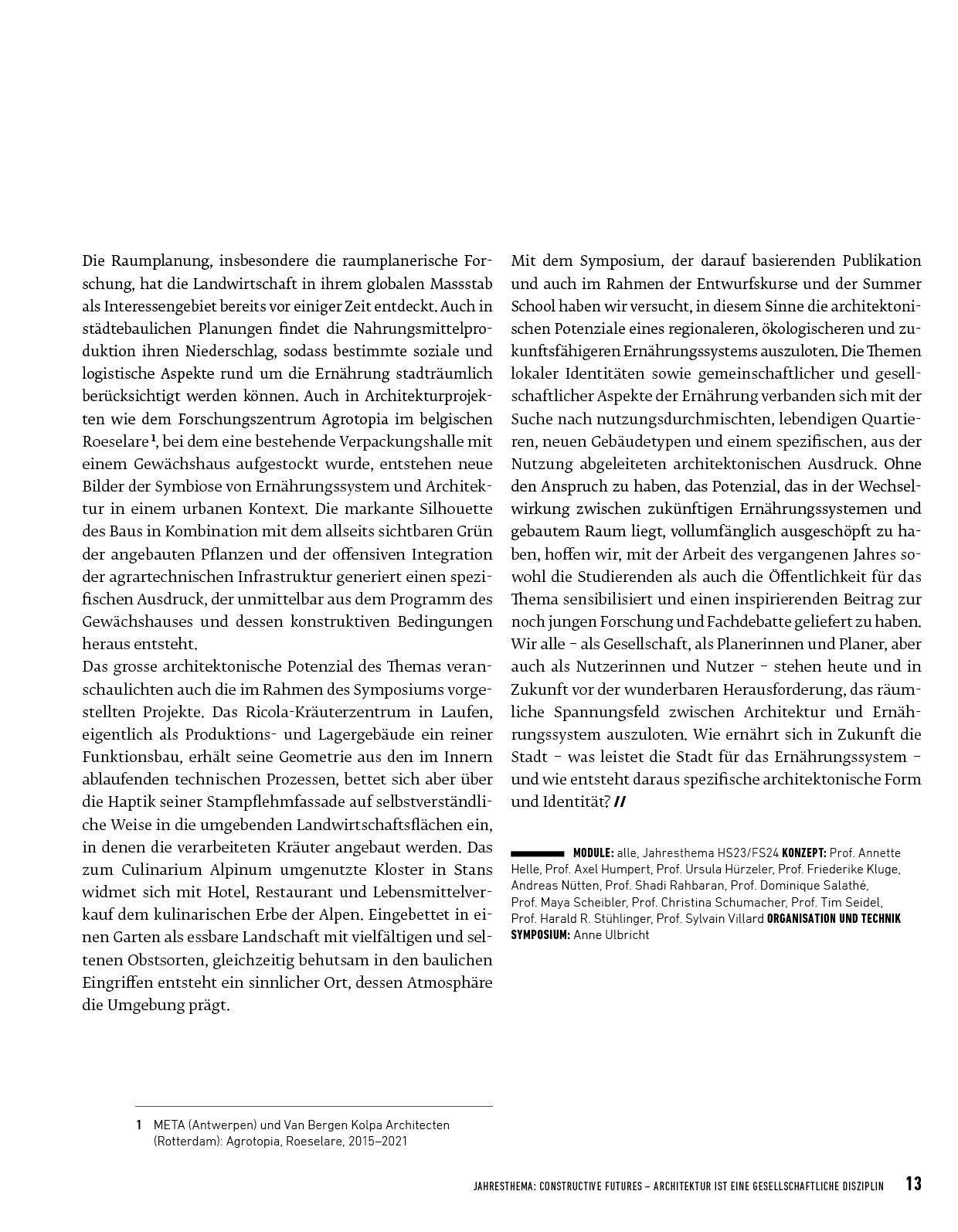 Die Raumplanung, insbesondere die raumplanerische Forschung, hat die Landwirtschaft in ihrem globalen Massstab als Interessengebiet bereits vor einiger Zeit entdeckt. Auch in städtebaulichen Planungen findet die Nahrungsmittelproduktion ihren Niederschlag, sodass bestimmte soziale und logistische Aspekte rund um die Ernährung stadträumlich berücksichtigt werden können. Auch in Architekturprojekten wie dem Forschungszentrum Agrotopia im belgischen Roeselare$^{1}$, bei dem eine bestehende Verpackungshalle mit einem Gewächshaus aufgestockt wurde, entstehen neue Bilder der Symbiose von Ernährungssystem und Architektur in einem urbanen Kontext. Die markante Silhouette des Baus in Kombination mit dem allseits sichtbaren Grün der angebauten Pflanzen und der offensiven Integration der agrartechnischen Infrastruktur generiert einen spezifischen Ausdruck, der unmittelbar aus dem Programm des Gewächshauses und dessen konstruktiven Bedingungen heraus entsteht.

Das grosse architektonische Potenzial des Themas veranschaulichten auch die im Rahmen des Symposiums vorgestellten Projekte. Das Ricola-Kräuterzentrum in Laufen, eigentlich als Produktions- und Lagergebäude ein reiner Funktionsbau, erhält seine Geometrie aus den im Innern ablaufenden technischen Prozessen, bettet sich aber über die Haptik seiner Stampflehmfassade auf selbstverständliche Weise in die umgebenden Landwirtschaftsflächen ein, in denen die verarbeiteten Kräuter angebaut werden. Das zum Culinarium Alpinum umgenutzte Kloster in Stans widmet sich mit Hotel, Restaurant und Lebensmittelverkauf dem kulinarischen Erbe der Alpen. Eingebettet in einen Garten als essbare Landschaft mit vielfältigen und seltenen Obstsorten, gleichzeitig behutsam in den baulichen Eingriffen entsteht ein sinnlicher Ort, dessen Atmosphäre die Umgebung prägt.

Mit dem Symposium, der darauf basierenden Publikation und auch im Rahmen der Entwurfskurse und der Summer School haben wir versucht, in diesem Sinne die architektonischen Potenziale eines regionaleren, ökologischeren und zukunftsfähigeren Ernährungssystems auszuloten. Die Themen lokaler Identitäten sowie gemeinschaftlicher und gesellschaftlicher Aspekte der Ernährung verbanden sich mit der Suche nach nutzungsdurchmischten, lebendigen Quartieren, neuen Gebäudetypen und einem spezifischen, aus der Nutzung abgeleiteten architektonischen Ausdruck. Ohne den Anspruch zu haben, das Potenzial, das in der Wechselwirkung zwischen zukünftigen Ernährungssystemen und gebautem Raum liegt, vollumfänglich ausgeschöpft zu haben, hoffen wir, mit der Arbeit des vergangenen Jahres sowohl die Studierenden als auch die Öffentlichkeit für das Thema sensibilisiert und einen inspirierenden Beitrag zur noch jungen Forschung und Fachdebatte geliefert zu haben.

Wir alle – als Gesellschaft, als Planerinnen und Planer, aber auch als Nutzerinnen und Nutzer – stehen heute und in Zukunft vor der wunderbaren Herausforderung, das räumliche Spannungsfeld zwischen Architektur und Ernährungssystem auszuloten. Wie ernährt sich in Zukunft die Stadt – was leistet die Stadt für das Ernährungssystem – und wie entsteht daraus spezifische architektonische Form und Identität? //

MODULE: alle, Jahresthema HS23/FS24 KONZEPT: Prof. Annette Helle, Prof. Axel Humpert, Prof. Ursula Hürzeler, Prof. Friederike Kluge, Andreas Nütten, Prof. Shadi Rahbaran, Prof. Dominique Salathé, Prof. Maya Scheibler, Prof. Christina Schumacher, Prof. Tim Seidel, Prof. Harald R. Stühlinger, Prof. Sylvain Villard ORGANISATION UND TECHNIK SYMPOSIUM: Anne Ulbricht

1 META (Antwerpen) und Van Bergen Kolpa Architecten (Rotterdam): Agrotopia, Roeselare, 2015–2021

JAHRESTHEMA: CONSTRUCTIVE FUTURES – ARCHITEKTUR IST EINE GESELLSCHAFTLICHE DISZIPLIN 13